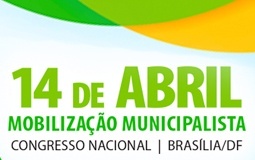 14 DE ABRIL
MOBILIZAÇÃO MUNICIPALISTA
CONGRESSO NACIONAL | BRASÍLIA/DF